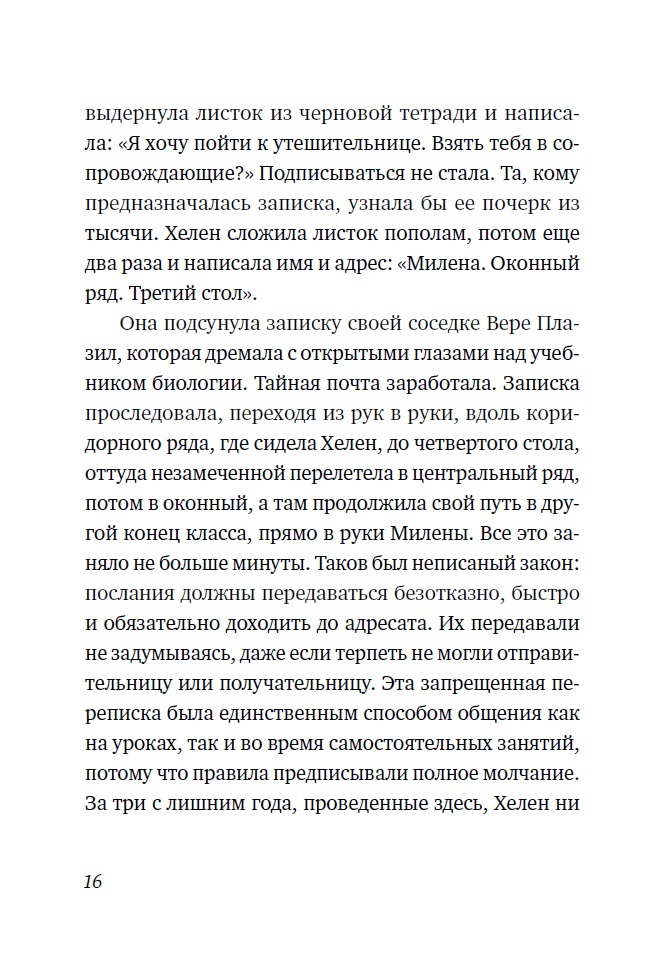 выдернула листок из черновой тетради и написала: «Я хочу пойти к утешительнице. Взять тебя в сопровождающие?» Подписываться не стала. Та, кому предназначалась записка, узнала бы ее почерк из тысячи. Хелен сложила листок пополам, потом еще два раза и написала имя и адрес: «Милена. Оконный ряд. Третий стол».

Она подсунула записку своей соседке Вере Плазил, которая дремала с открытыми глазами над учебником биологии. Тайная почта заработала. Записка проследовала, переходя из рук в руки, вдоль коридорного ряда, где сидела Хелен, до четвертого стола, оттуда незамеченной перелетела в центральный ряд, потом в оконный, а там продолжила свой путь в другой конец класса, прямо в руки Милены. Все это заняло не больше минуты. Таков был неписаный закон: послания должны передаваться безотказно, быстро и обязательно доходить до адресата. Их передавали не задумываясь, даже если терпеть не могли отправительницу или получательницу. Эта запрещенная переписка была единственным способом общения как на уроках, так и во время самостоятельных занятий, потому что правила предписывали полное молчание. За три с лишним года, проведенные здесь, Хелен ни

16